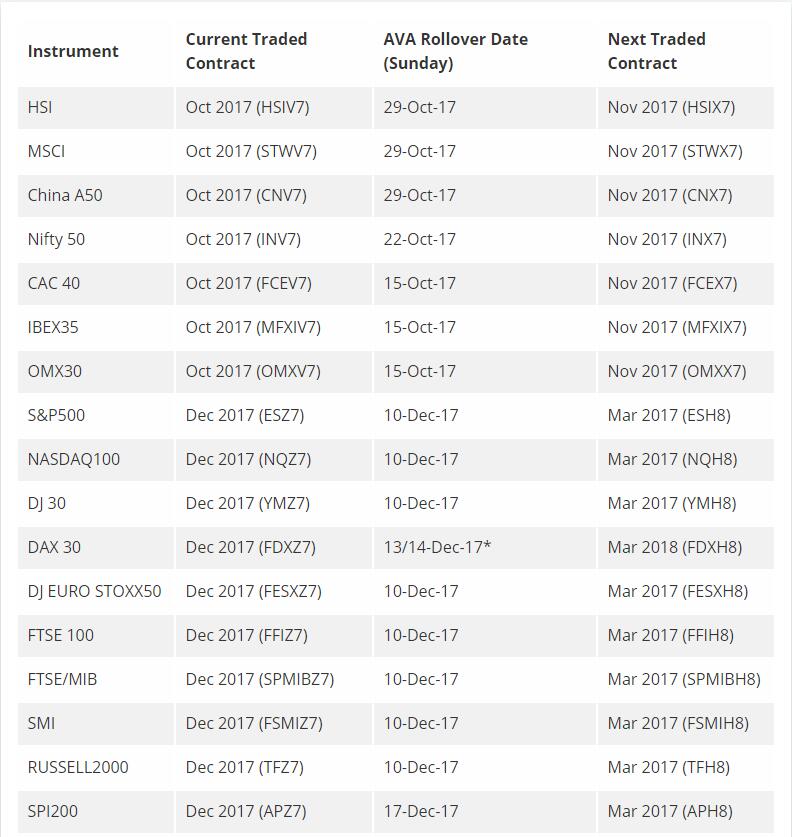 | Instrument | Current Traded Contract | AVA Rollover Date (Sunday) | Next Traded Contract |
|---|---|---|---|
| HSI | Oct 2017 (HSIV7) | 29-Oct-17 | Nov 2017 (HSIX7) |
| MSCI | Oct 2017 (STWV7) | 29-Oct-17 | Nov 2017 (STWX7) |
| China A50 | Oct 2017 (CNV7) | 29-Oct-17 | Nov 2017 (CNX7) |
| Nifty 50 | Oct 2017 (INV7) | 22-Oct-17 | Nov 2017 (INX7) |
| CAC 40 | Oct 2017 (FCEV7) | 15-Oct-17 | Nov 2017 (FCEX7) |
| IBEX35 | Oct 2017 (MFXIV7) | 15-Oct-17 | Nov 2017 (MFXIX7) |
| OMX30 | Oct 2017 (OMXV7) | 15-Oct-17 | Nov 2017 (OMXX7) |
| S&P500 | Dec 2017 (ESZ7) | 10-Dec-17 | Mar 2017 (ESH8) |
| NASDAQ100 | Dec 2017 (NQZ7) | 10-Dec-17 | Mar 2017 (NQH8) |
| DJ 30 | Dec 2017 (YMZ7) | 10-Dec-17 | Mar 2017 (YMH8) |
| DAX 30 | Dec 2017 (FDXZ7) | 13/14-Dec-17* | Mar 2018 (FDXH8) |
| DJ EURO STOXX50 | Dec 2017 (FESXZ7) | 10-Dec-17 | Mar 2017 (FESXH8) |
| FTSE 100 | Dec 2017 (FFIZ7) | 10-Dec-17 | Mar 2017 (FFIH8) |
| FTSE/MIB | Dec 2017 (SPMIBZ7) | 10-Dec-17 | Mar 2017 (SPMIBH8) |
| SMI | Dec 2017 (FSMIZ7) | 10-Dec-17 | Mar 2017 (FSMIH8) |
| RUSSELL2000 | Dec 2017 (TFZ7) | 10-Dec-17 | Mar 2017 (TFH8) |
| SPI200 | Dec 2017 (APZ7) | 17-Dec-17 | Mar 2017 (APH8) |